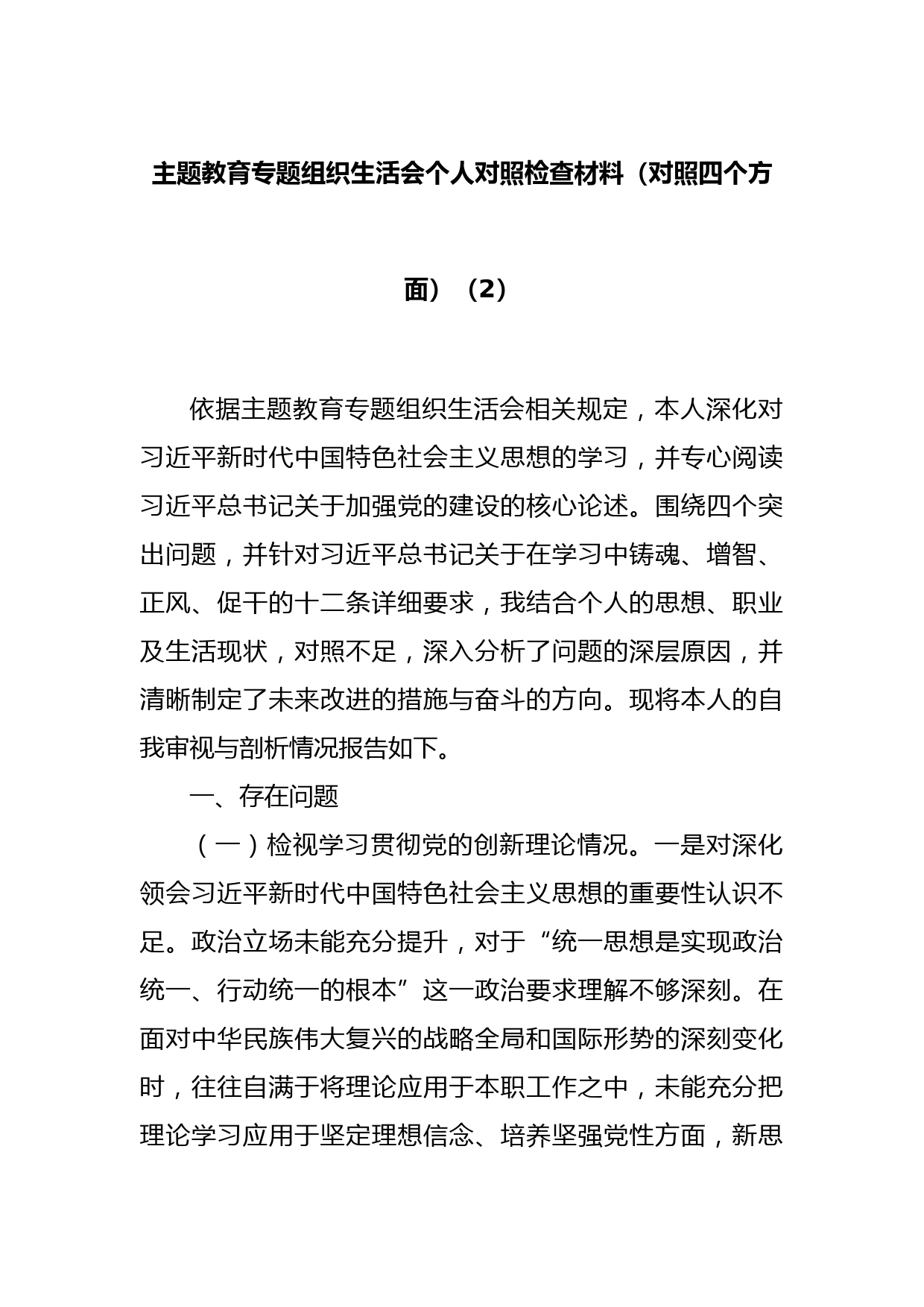 主题教育专题组织生活会个人对照检查材料（对照四个方面）（2）

依据主题教育专题组织生活会相关规定，本人深化对习近平新时代中国特色社会主义思想的学习，并专心阅读习近平总书记关于加强党的建设的核心论述。围绕四个突出问题，并针对习近平总书记关于在学习中铸魂、增智、正风、促干的十二条详细要求，我结合个人的思想、职业及生活现状，对照不足，深入分析了问题的深层原因，并清晰制定了未来改进的措施与奋斗的方向。现将本人的自我审视与剖析情况报告如下。

一、存在问题

（一）检视学习贯彻党的创新理论情况。一是对深化领会习近平新时代中国特色社会主义思想的重要性认识不足。政治立场未能充分提升，对于“统一思想是实现政治统一、行动统一的根本”这一政治要求理解不够深刻。在面对中华民族伟大复兴的战略全局和国际形势的深刻变化时，往往自满于将理论应用于本职工作之中，未能充分把理论学习应用于坚定理想信念、培养坚强党性方面，新思